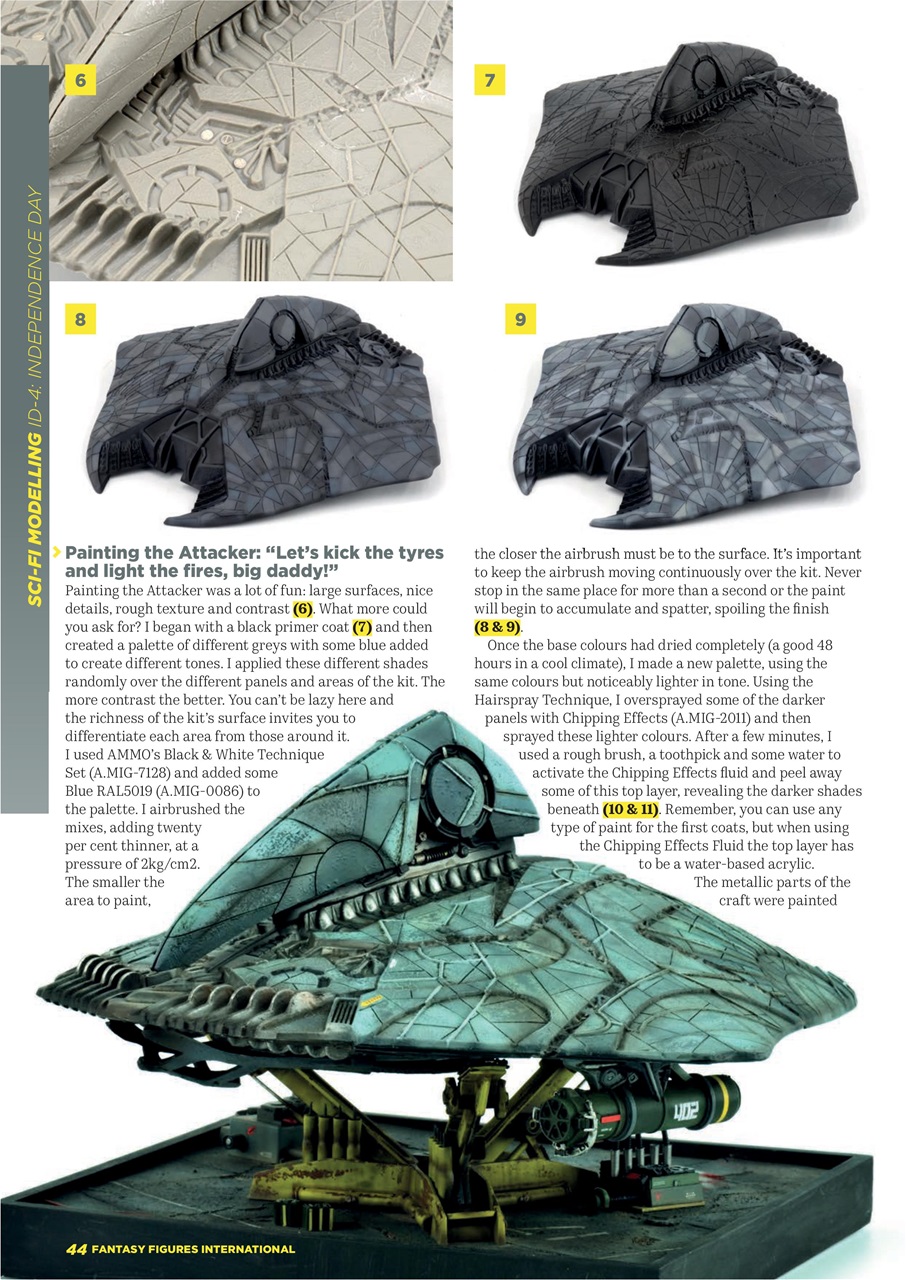 SCI-FI MODELLING ID-4: INDEPENDENCE DAY

6

7

8

9

Painting the Attacker: "Let's kick the tyres and light the fires, big daddy!"

Painting the Attacker was a lot of fun: large surfaces, nice details, rough texture and contrast (6). What more could you ask for? I began with a black primer coat (7) and then created a palette of different greys with some blue added to create different tones. I applied these different shades randomly over the different panels and areas of the kit. The more contrast the better. You can't be lazy here and the richness of the kit's surface invites you to differentiate each area from those around it. I used AMMO's Black & White Technique Set (A.MIG-7128) and added some Blue RAL5019 (A.MIG-0086) to the palette. I airbrushed the mixes, adding twenty per cent thinner, at a pressure of 2kg/cm2. The smaller the area to paint, the closer the airbrush must be to the surface. It's important to keep the airbrush moving continuously over the kit. Never stop in the same place for more than a second or the paint will begin to accumulate and spatter, spoiling the finish (8 & 9).

Once the base colours had dried completely (a good 48 hours in a cool climate), I made a new palette, using the same colours but noticeably lighter in tone. Using the Hairspray Technique, I oversprayed some of the darker panels with Chipping Effects (A.MIG-2011) and then sprayed these lighter colours. After a few minutes, I used a rough brush, a toothpick and some water to activate the Chipping Effects fluid and peel away some of this top layer, revealing the darker shades beneath (10 & 11). Remember, you can use any type of paint for the first coats, but when using the Chipping Effects Fluid the top layer has to be a water-based acrylic.

The metallic parts of the craft were painted

402

44 FANTASY FIGURES INTERNATIONAL